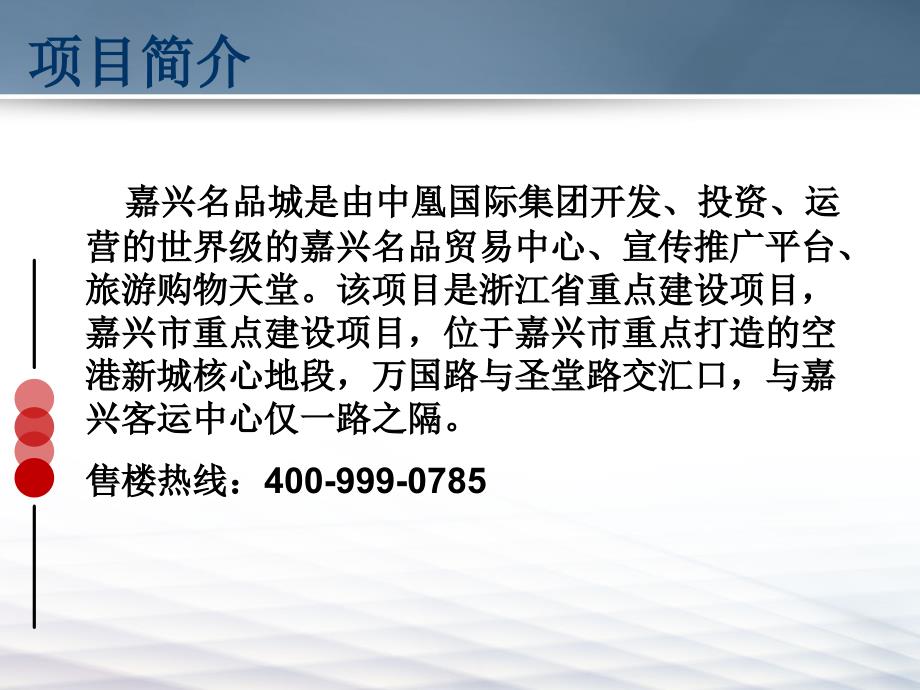 项目简介

嘉兴名品城是由中凰国际集团开发、投资、运营的世界级的嘉兴名品贸易中心、宣传推广平台、旅游购物天堂。该项目是浙江省重点建设项目，嘉兴市重点建设项目，位于嘉兴市重点打造的空港新城核心地段，万国路与圣堂路交汇口，与嘉兴客运中心仅一路之隔。

售楼热线：400-999-0785